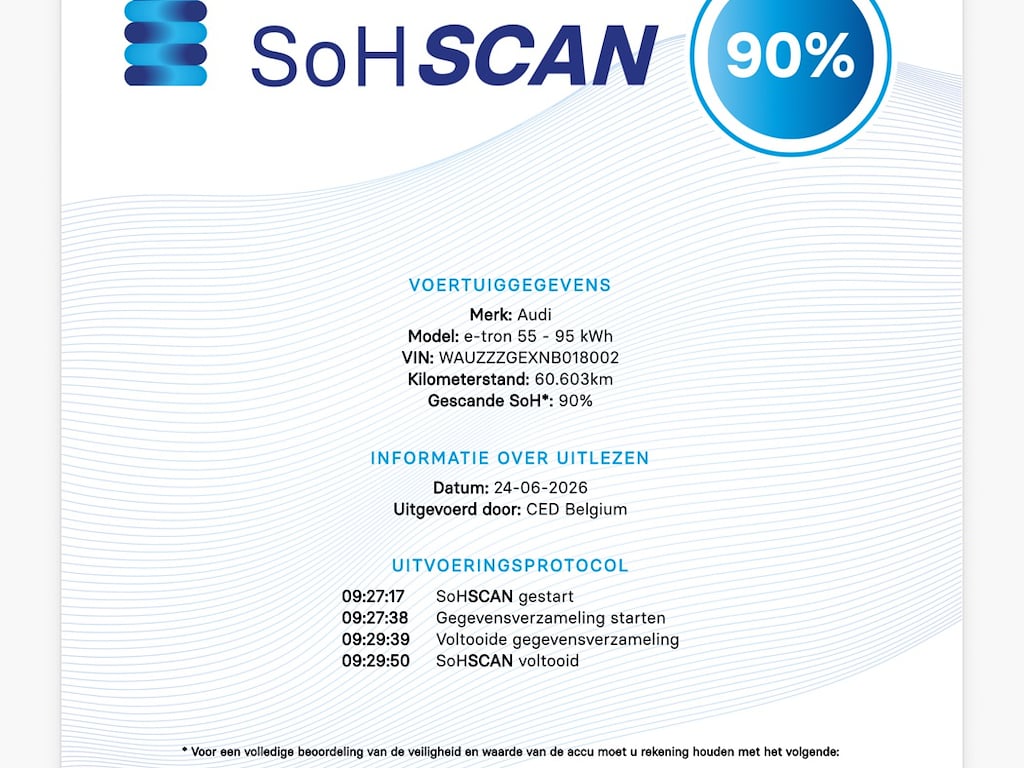 SoHSCAN

90%

VOERTUIGGEGEVENS

Merk: Audi
Model: e-tron 55 - 95 kWh
VIN: WAUZZZGEXNB018002
Kilometerstand: 60.603km
Gescande SoH*: 90%

INFORMATIE OVER UITLEZEN

Datum: 24-06-2026
Uitgevoerd door: CED Belgium

UITVOERINGSPROTOCOL

09:27:17 SoHSCAN gestart
09:27:38 Gegevensverzameling starten
09:29:39 Voltooide gegevensverzameling
09:29:50 SoHSCAN voltooid

* Voor een volledige beoordeling van de veiligheid en waarde van de accu moet u rekening houden met het volgende: